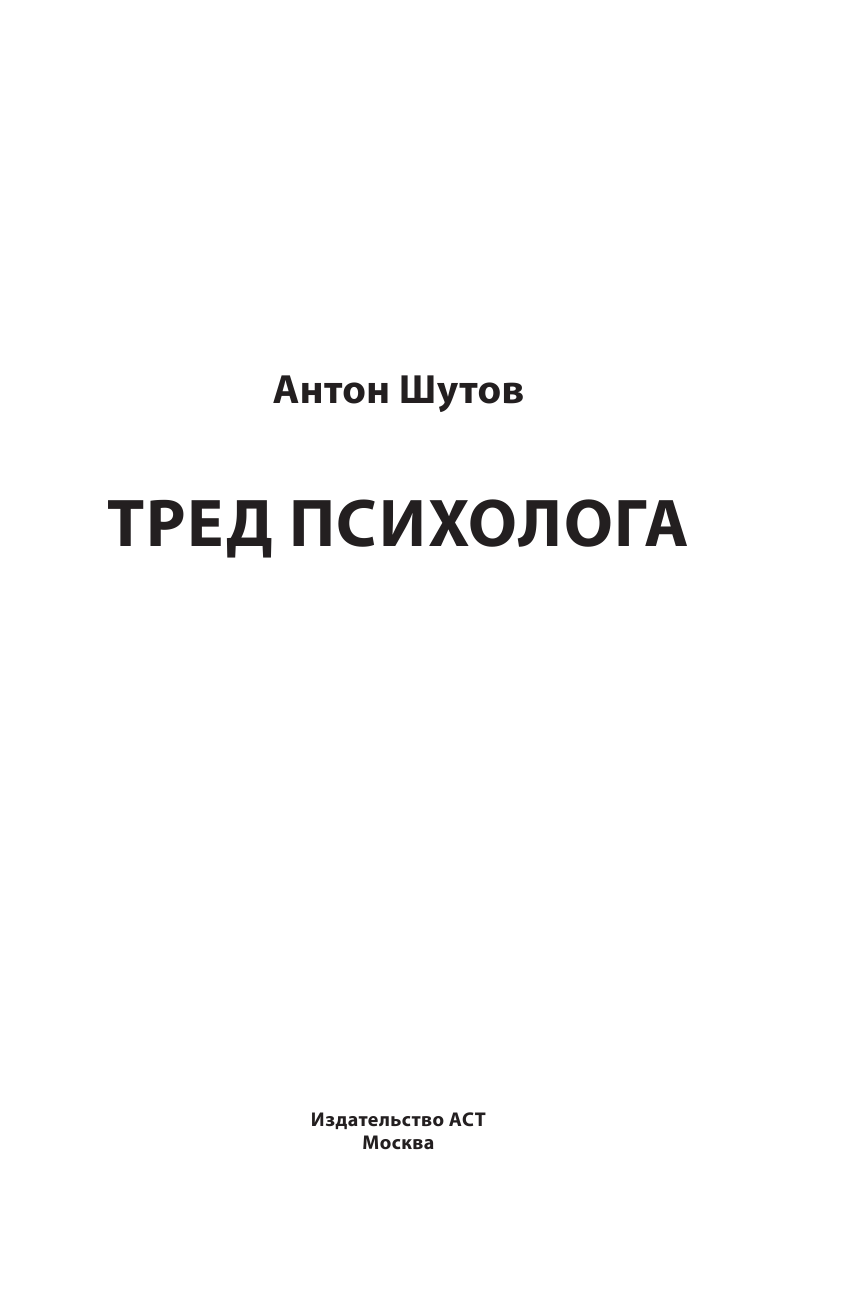 Антон Шутов

ТРЕД ПСИХОЛОГА

Издательство АСТ
Москва